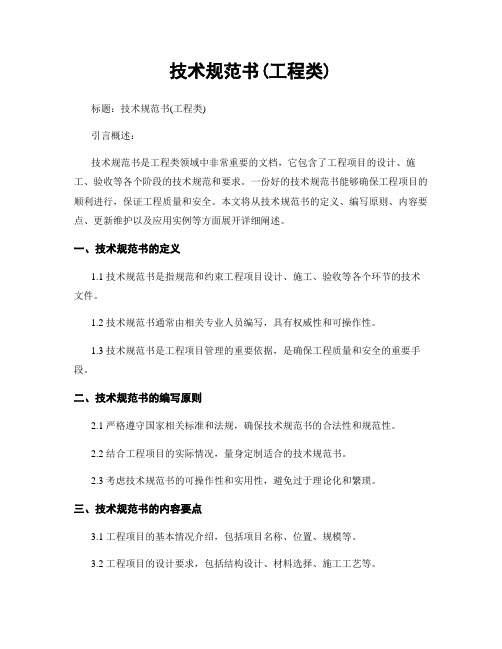 技术规范书(工程类)

标题：技术规范书(工程类)

引言概述：

技术规范书是工程类领域中非常重要的文档，它包含了工程项目的设计、施工、验收等各个阶段的技术规范和要求。一份好的技术规范书能够确保工程项目的顺利进行，保证工程质量和安全。本文将从技术规范书的定义、编写原则、内容要点、更新维护以及应用实例等方面展开详细阐述。

一、技术规范书的定义

1.1 技术规范书是指规范和约束工程项目设计、施工、验收等各个环节的技术文件。

1.2 技术规范书通常由相关专业人员编写，具有权威性和可操作性。

1.3 技术规范书是工程项目管理的重要依据，是确保工程质量和安全的重要手段。

二、技术规范书的编写原则

2.1 严格遵守国家相关标准和法规，确保技术规范书的合法性和规范性。

2.2 结合工程项目的实际情况，量身定制适合的技术规范书。

2.3 考虑技术规范书的可操作性和实用性，避免过于理论化和繁琐。

三、技术规范书的内容要点

3.1 工程项目的基本情况介绍，包括项目名称、位置、规模等。

3.2 工程项目的设计要求，包括结构设计、材料选择、施工工艺等。